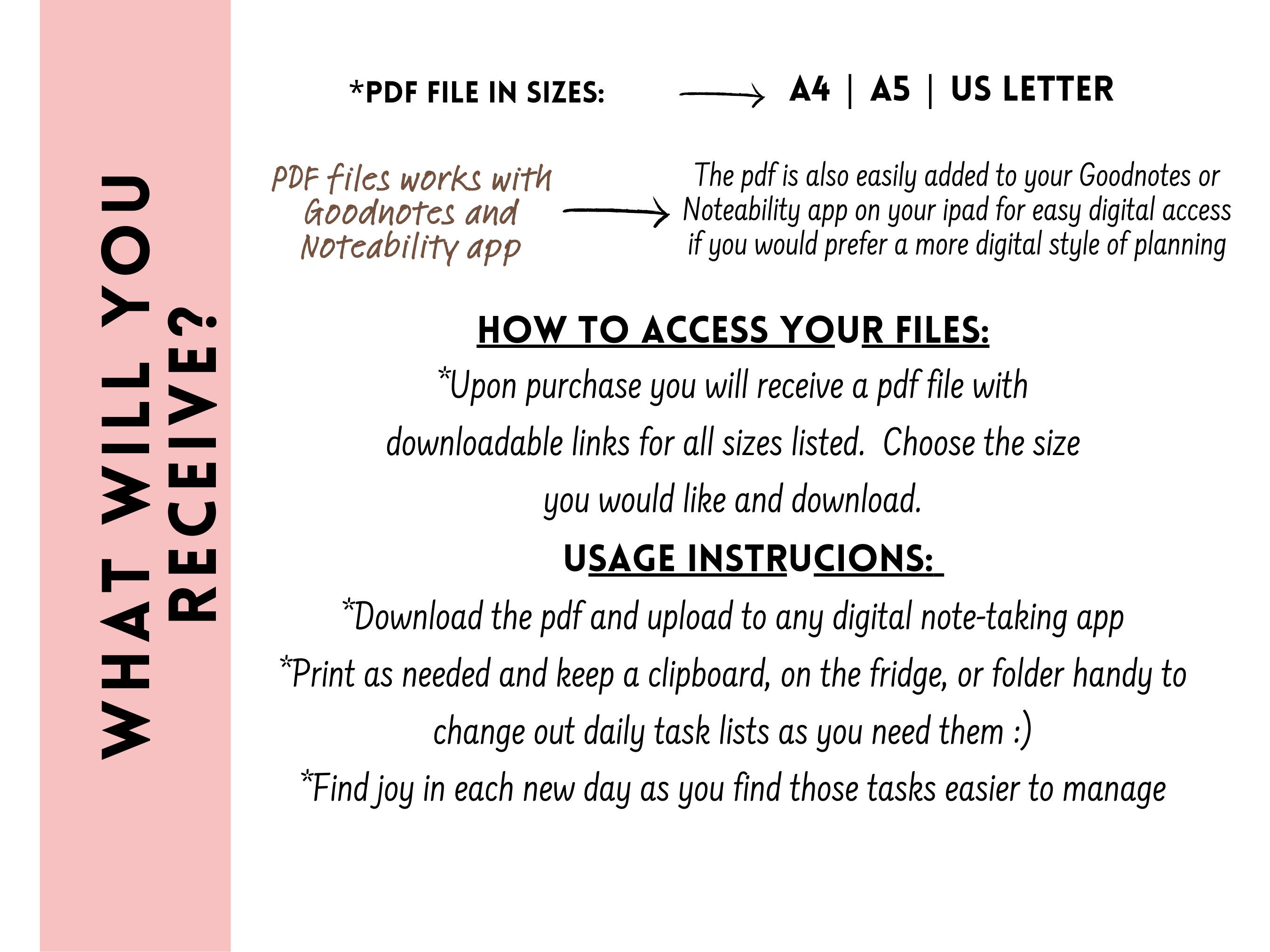 WHAT WILL YOU RECEIVE?

*PDF FILE IN SIZES: A4 | A5 | US LETTER

PDF files works with Goodnotes and Noteability app

The pdf is also easily added to your Goodnotes or Noteability app on your ipad for easy digital access if you would prefer a more digital style of planning

HOW TO ACCESS YOUR FILES:

*Upon purchase you will receive a pdf file with downloadable links for all sizes listed. Choose the size you would like and download.

USAGE INSTRUCIONS:

*Download the pdf and upload to any digital note-taking app
*Print as needed and keep a clipboard, on the fridge, or folder handy to change out daily task lists as you need them :)
*Find joy in each new day as you find those tasks easier to manage